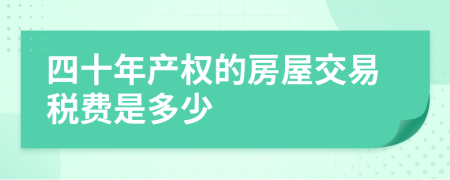 四十年产权的房屋交易税费是多少